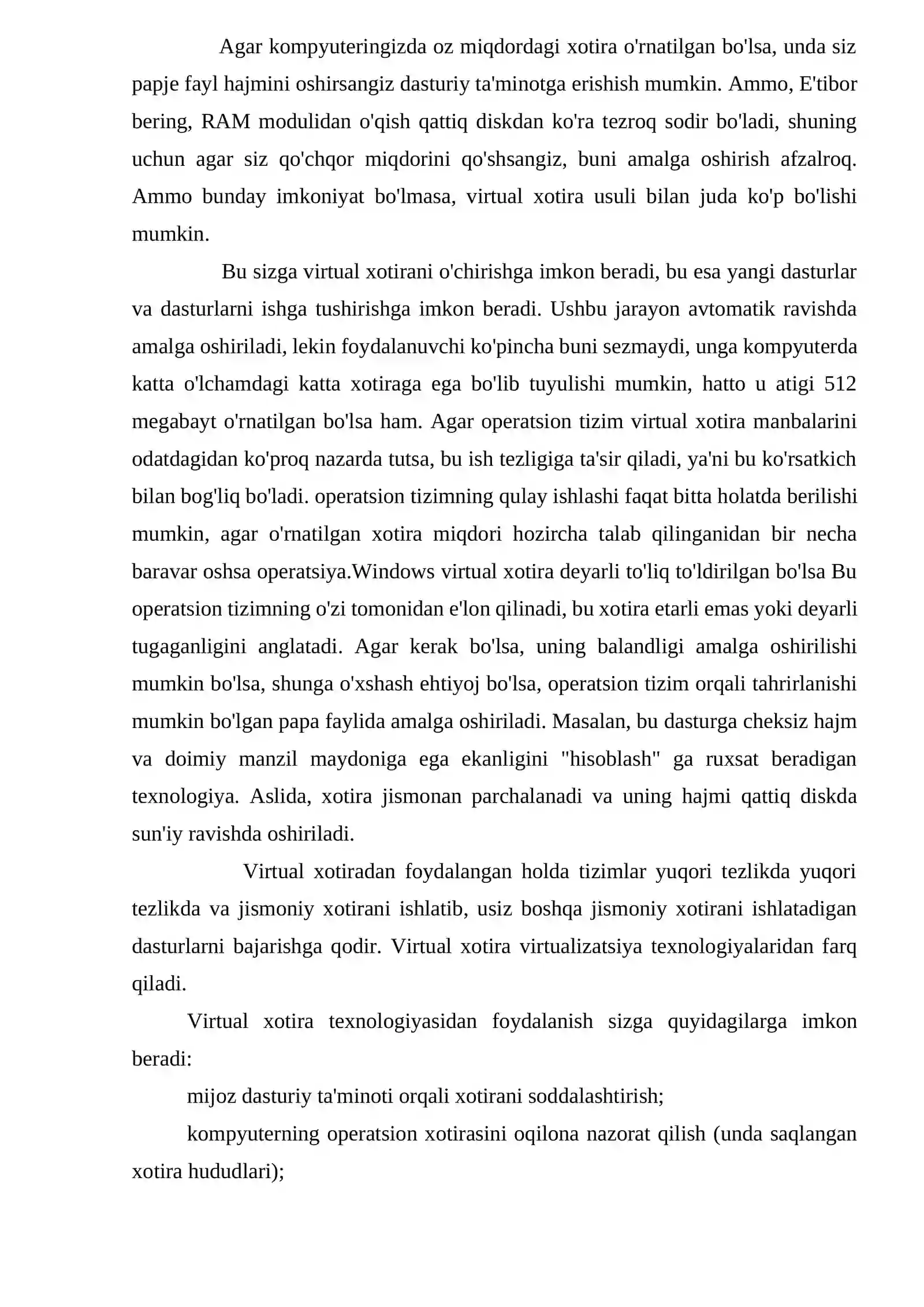 Agar kompyuteringizda oz miqdordagi xotira o'rnatilgan bo'lsa, unda siz papje fayl hajmini oshirsangiz dasturiy ta'minotga erishish mumkin. Ammo, E'tibor bering, RAM modulidan o'qish qattiq diskdan ko'ra tezroq sodir bo'ladi, shuning uchun agar siz qo'chqor miqdorini qo'shsangiz, buni amalga oshirish afzalroq. Ammo bunday imkoniyat bo'lmasa, virtual xotira usuli bilan juda ko'p bo'lishi mumkin.

Bu sizga virtual xotirani o'chirishga imkon beradi, bu esa yangi dasturlar va dasturlarni ishga tushirishga imkon beradi. Ushbu jarayon avtomatik ravishda amalga oshiriladi, lekin foydalanuvchi ko'pincha buni sezmaydi, unga kompyuterda katta o'lchamdagi katta xotiraga ega bo'lib tuyulishi mumkin, hatto u atigi 512 megabayt o'rnatilgan bo'lsa ham. Agar operatsion tizim virtual xotira manbalarini odatdagidan ko'proq nazarda tutsa, bu ish tezligiga ta'sir qiladi, ya'ni bu ko'rsatkich bilan bog'liq bo'ladi. operatsion tizimning qulay ishlashi faqat bitta holatda berilishi mumkin, agar o'rnatilgan xotira miqdori hozircha talab qilinganidan bir necha baravar oshsa operatsiya.Windows virtual xotira deyarli to'liq to'ldirilgan bo'lsa Bu operatsion tizimning o'zi tomonidan e'lon qilinadi, bu xotira etarli emas yoki deyarli tugaganligini anglatadi. Agar kerak bo'lsa, uning balandligi amalga oshirilishi mumkin bo'lsa, shunga o'xshash ehtiyoj bo'lsa, operatsion tizim orqali tahrirlanishi mumkin bo'lgan papa faylida amalga oshiriladi. Masalan, bu dasturga cheksiz hajm va doimiy manzil maydoniga ega ekanligini "hisoblash" ga ruxsat beradigan texnologiya. Aslida, xotira jismonan parchalanadi va uning hajmi qattiq diskda sun'iy ravishda oshiriladi.

Virtual xotiradan foydalangan holda tizimlar yuqori tezlikda yuqori tezlikda va jismoniy xotirani ishlatib, usiz boshqa jismoniy xotirani ishlatadigan dasturlarni bajarishga qodir. Virtual xotira virtualizatsiya texnologiyalaridan farq qiladi.

Virtual xotira texnologiyasidan foydalanish sizga quyidagilarga imkon beradi:

mijoz dasturiy ta'minoti orqali xotirani soddalashtirish;

kompyuterning operatsion xotirasini oqilona nazorat qilish (unda saqlangan xotira hududlari);